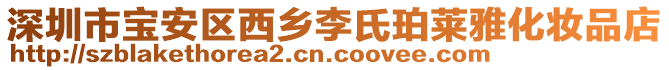 深圳市宝安区西乡李氏珀莱雅化妆品店
http://szblakethorea2.cn.coovee.com